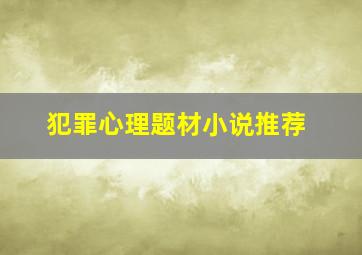 犯罪心理题材小说推荐